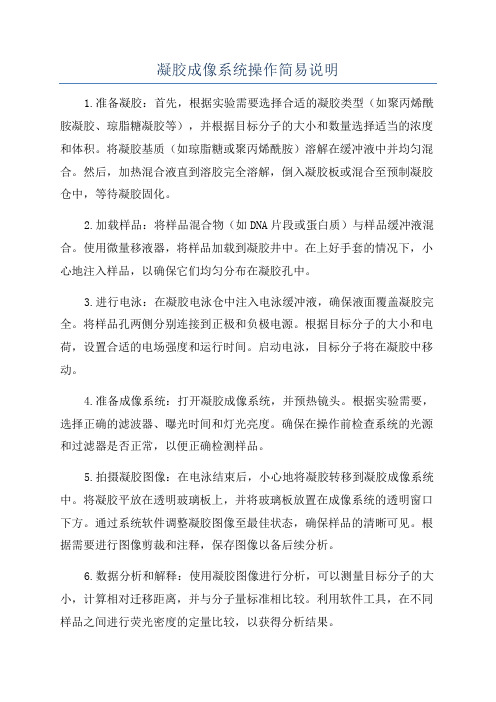 凝胶成像系统操作简易说明

1.准备凝胶：首先，根据实验需要选择合适的凝胶类型（如聚丙烯酰胺凝胶、琼脂糖凝胶等），并根据目标分子的大小和数量选择适当的浓度和体积。将凝胶基质（如琼脂糖或聚丙烯酰胺）溶解在缓冲液中并均匀混合。然后，加热混合液直到溶胶完全溶解，倒入凝胶板或混合至预制凝胶仓中，等待凝胶固化。

2.加载样品：将样品混合物（如DNA片段或蛋白质）与样品缓冲液混合。使用微量移液器，将样品加载到凝胶井中。在上好手套的情况下，小心地注入样品，以确保它们均匀分布在凝胶孔中。

3.进行电泳：在凝胶电泳仓中注入电泳缓冲液，确保液面覆盖凝胶完全。将样品孔两侧分别连接到正极和负极电源。根据目标分子的大小和电荷，设置合适的电场强度和运行时间。启动电泳，目标分子将在凝胶中移动。

4.准备成像系统：打开凝胶成像系统，并预热镜头。根据实验需要，选择正确的滤波器、曝光时间和灯光亮度。确保在操作前检查系统的光源和过滤器是否正常，以便正确检测样品。

5.拍摄凝胶图像：在电泳结束后，小心地将凝胶转移到凝胶成像系统中。将凝胶平放在透明玻璃板上，并将玻璃板放置在成像系统的透明窗口下方。通过系统软件调整凝胶图像至最佳状态，确保样品的清晰可见。根据需要进行图像剪裁和注释，保存图像以备后续分析。

6.数据分析和解释：使用凝胶图像进行分析，可以测量目标分子的大小，计算相对迁移距离，并与分子量标准相比较。利用软件工具，在不同样品之间进行荧光密度的定量比较，以获得分析结果。